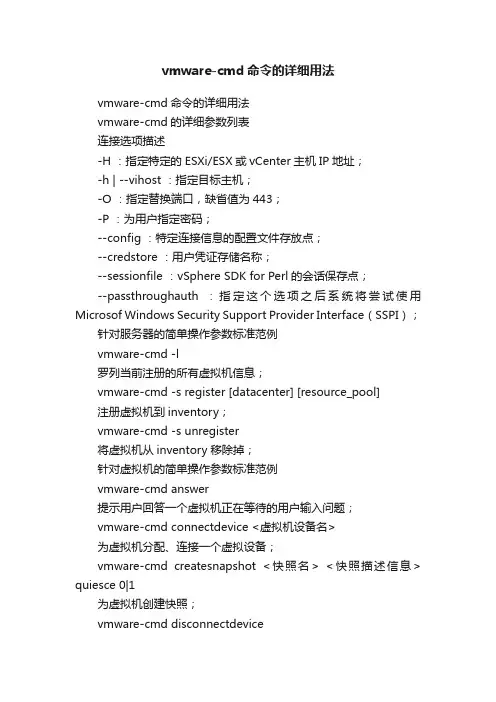 vmware-cmd 命令的详细用法

vmware-cmd 命令的详细用法

vmware-cmd 的详细参数列表

连接选项描述

-H ：指定特定的 ESXi/ESX 或 vCenter 主机 IP 地址；

-h | --vihost ：指定目标主机；

-O ：指定替换端口，缺省值为 443；

-P ：为用户指定密码；

--config ：特定连接信息的配置文件存放点；

--credstore ：用户凭证存储名称；

--sessionfile ：vSphere SDK for Perl 的会话保存点；

--passthroughauth ：指定这个选项之后系统将尝试使用 Microsof Windows Security Support Provider Interface（SSPI）；

针对服务器的简单操作参数标准范例

vmware-cmd -l

罗列当前注册的所有虚拟机信息；

vmware-cmd -s register [datacenter] [resource_pool]

注册虚拟机到 inventory；

vmware-cmd -s unregister

将虚拟机从 inventory 移除掉；

针对虚拟机的简单操作参数标准范例

vmware-cmd answer

提示用户回答一个虚拟机正在等待的用户输入问题；

vmware-cmd connectdevice <虚拟机设备名>

为虚拟机分配、连接一个虚拟设备；

vmware-cmd createsnapshot <快照名> <快照描述信息> quiesce 0|1

为虚拟机创建快照；

vmware-cmd disconnectdevice